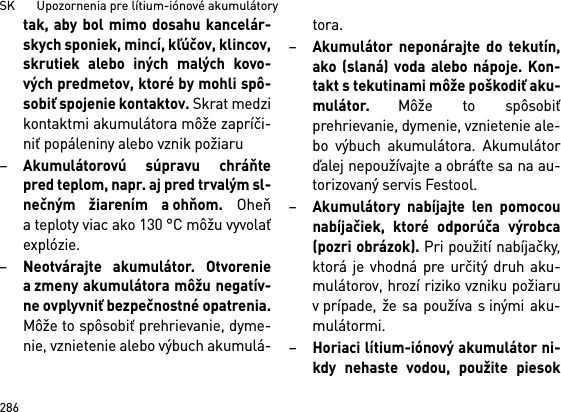 SK Upozornenia pre lítium-iónové akumulátory

tak, aby bol mimo dosahu kancelárskych sponiek, mincí, kľúčov, klincov, skrutiek alebo iných malých kovových predmetov, ktoré by mohli spôsobiť spojenie kontaktov. Skrat medzi kontaktmi akumulátora môže zapríčiniť popáleniny alebo vznik požiaru

– Akumulátorovú súpravu chráňte pred teplom, napr. aj pred trvalým slnečným žiarením a ohňom. Oheň a teploty viac ako 130 °C môžu vyvolať explózie.

– Neotvárajte akumulátor. Otvorenie a zmeny akumulátora môžu negatívne ovplyvniť bezpečnostné opatrenia. Môže to spôsobiť prehrievanie, dymenie, vznietenie alebo výbuch akumulátora.

– Akumulátor neponárajte do tekutín, ako (slaná) voda alebo nápoje. Kontakt s tekutinami môže poškodiť akumulátor. Môže to spôsobiť prehrievanie, dymenie, vznietenie alebo výbuch akumulátora. Akumulátor ďalej nepoužívajte a obráťte sa na autorizovaný servis Festool.

– Akumulátory nabíjajte len pomocou nabíjačiek, ktoré odporúča výrobca (pozri obrázok). Pri použití nabíjačky, ktorá je vhodná pre určitý druh akumulátorov, hrozí riziko vzniku požiaru v prípade, že sa používa s inými akumulátormi.

– Horiaci lítium-iónový akumulátor nikdy nehaste vodou, použite piesok

286